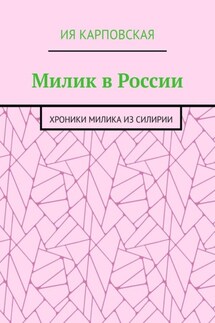 ИЯ КАРПОВСКАЯ

Милик в России

ХРОНИКИ МИЛИКА ИЗ СИЛИРИИ